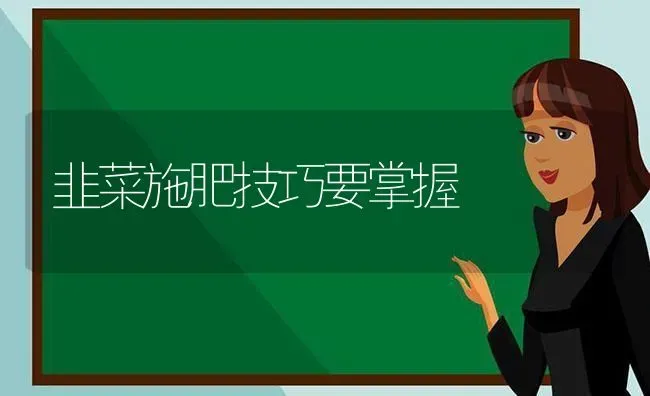 韭菜施肥技巧要掌握